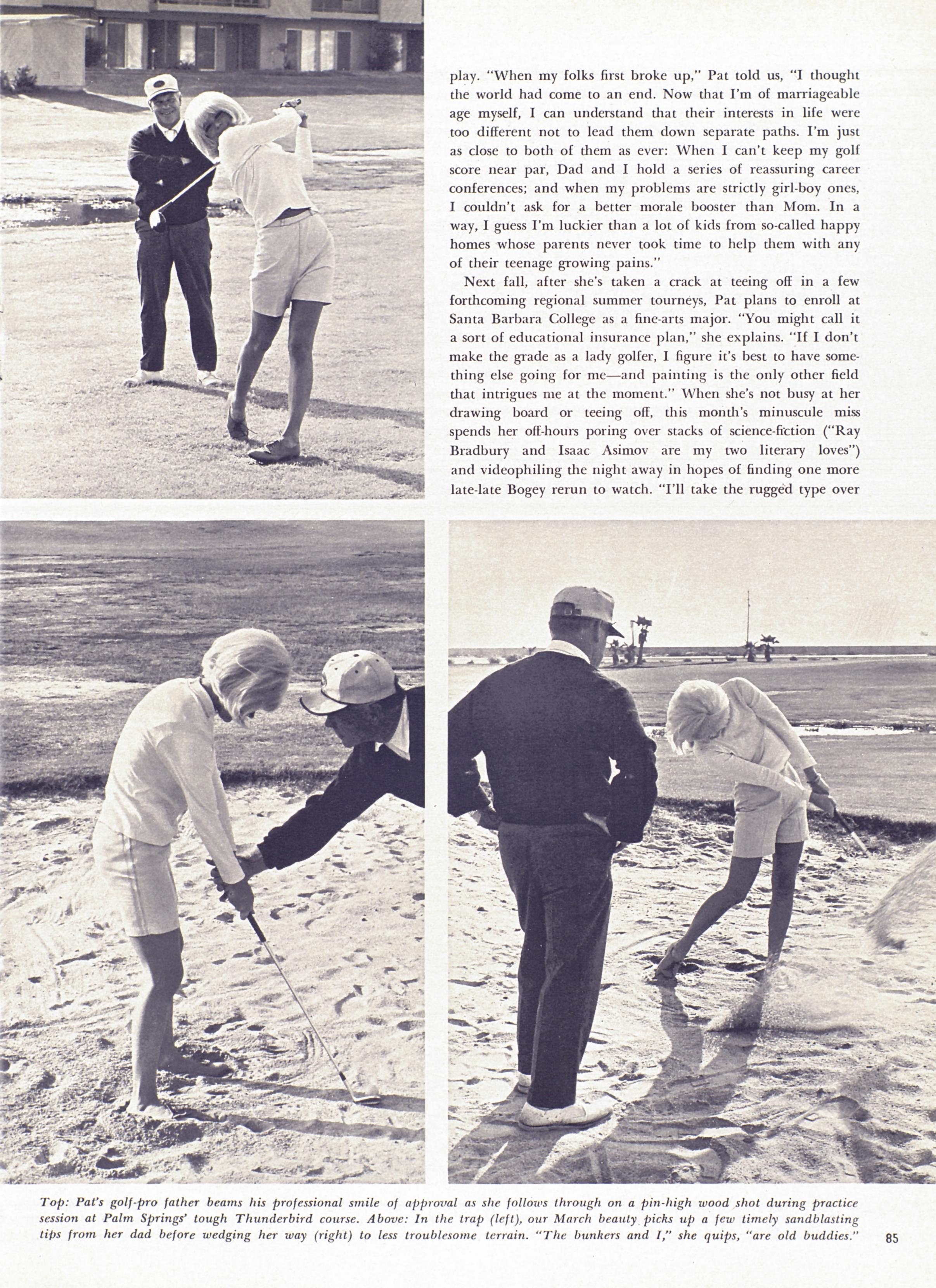 play. "When my folks first broke up," Pat told us, "I thought the world had come to an end. Now that I'm of marriageable age myself, I can understand that their interests in life were too different not to lead them down separate paths. I'm just as close to both of them as ever: When I can't keep my golf score near par, Dad and I hold a series of reassuring career conferences; and when my problems are strictly girl-boy ones, I couldn't ask for a better morale booster than Mom. In a way, I guess I'm luckier than a lot of kids from so-called happy homes whose parents never took time to help them with any of their teenage growing pains."

Next fall, after she's taken a crack at teeing off in a few forthcoming regional summer tourneys, Pat plans to enroll at Santa Barbara College as a fine-arts major. "You might call it a sort of educational insurance plan," she explains. "If I don't make the grade as a lady golfer, I figure it's best to have something else going for me—and painting is the only other field that intrigues me at the moment." When she's not busy at her drawing board or teeing off, this month's minuscule miss spends her off-hours poring over stacks of science-fiction ("Ray Bradbury and Isaac Asimov are my two literary loves") and videophiling the night away in hopes of finding one more late-late Bogey rerun to watch. "I'll take the rugged type over

Top: Pat's golf-pro father beams his professional smile of approval as she follows through on a pin-high wood shot during practice session at Palm Springs' tough Thunderbird course. Above: In the trap (left), our March beauty picks up a few timely sandblasting tips from her dad before wedging her way (right) to less troublesome terrain. "The bunkers and I," she quips, "are old buddies."

85